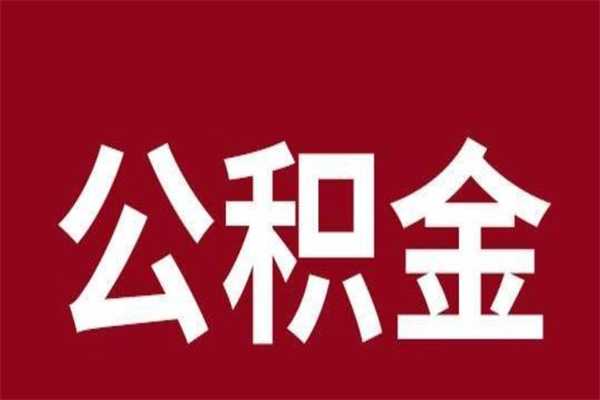 公积金